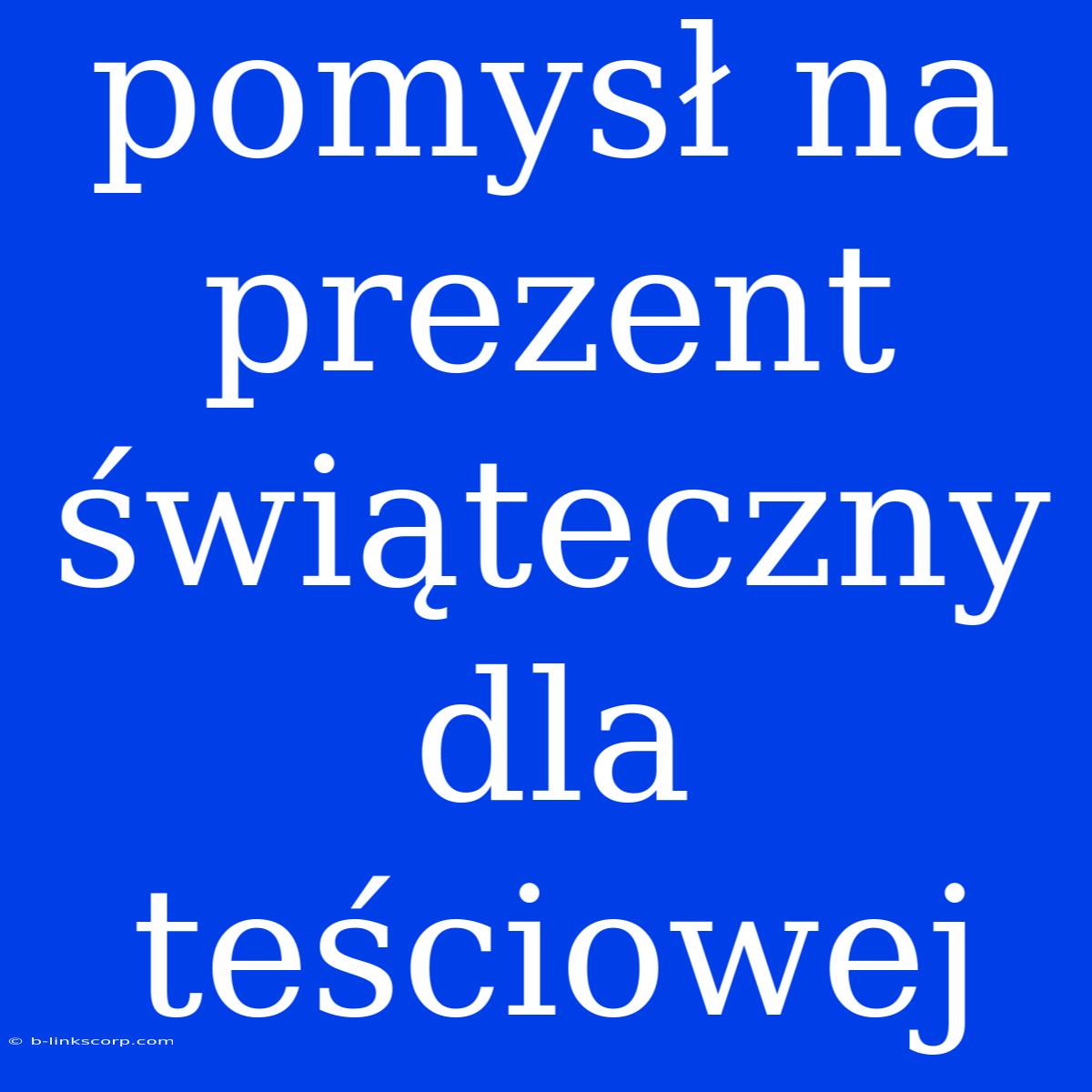 pomysł na prezent świąteczny dla teściowej

© b-linkscorp.com